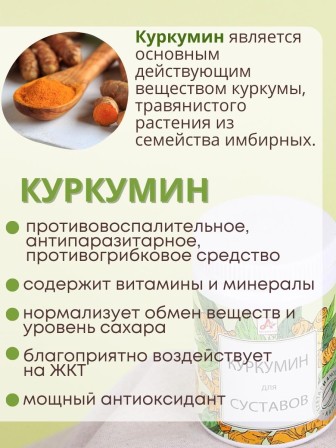 Куркумин является основным действующим веществом куркумы, травянистого растения из семейства имбирных.

КУРКУМИН

противовоспалительное, антипаразитарное, противогрибковое средство

содержит витамины и минералы

нормализует обмен веществ и уровень сахара

благоприятно воздействует на ЖКТ

мощный антиоксидант

КУРКУМИН
для
СУСТАВОВ